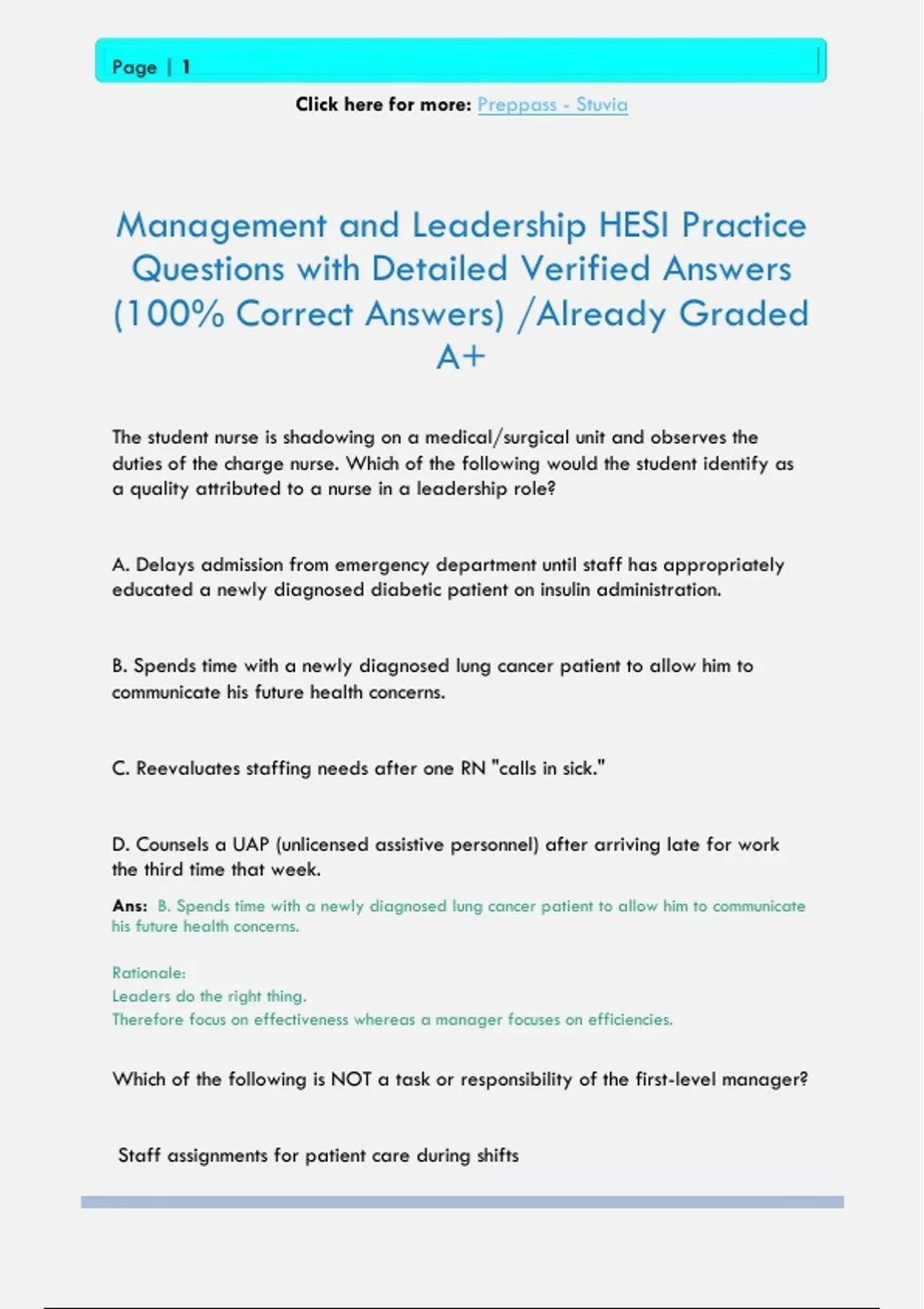 Page | 1

Click here for more: Preppass - Stuvia

Management and Leadership HESI Practice Questions with Detailed Verified Answers (100% Correct Answers) /Already Graded A+

The student nurse is shadowing on a medical/surgical unit and observes the duties of the charge nurse. Which of the following would the student identify as a quality attributed to a nurse in a leadership role?

A. Delays admission from emergency department until staff has appropriately educated a newly diagnosed diabetic patient on insulin administration.

B. Spends time with a newly diagnosed lung cancer patient to allow him to communicate his future health concerns.

C. Reevaluates staffing needs after one RN "calls in sick."

D. Counsels a UAP (unlicensed assistive personnel) after arriving late for work the third time that week.

Ans: B. Spends time with a newly diagnosed lung cancer patient to allow him to communicate his future health concerns.

Rationale:
Leaders do the right thing.
Therefore focus on effectiveness whereas a manager focuses on efficiencies.

Which of the following is NOT a task or responsibility of the first-level manager?

Staff assignments for patient care during shifts